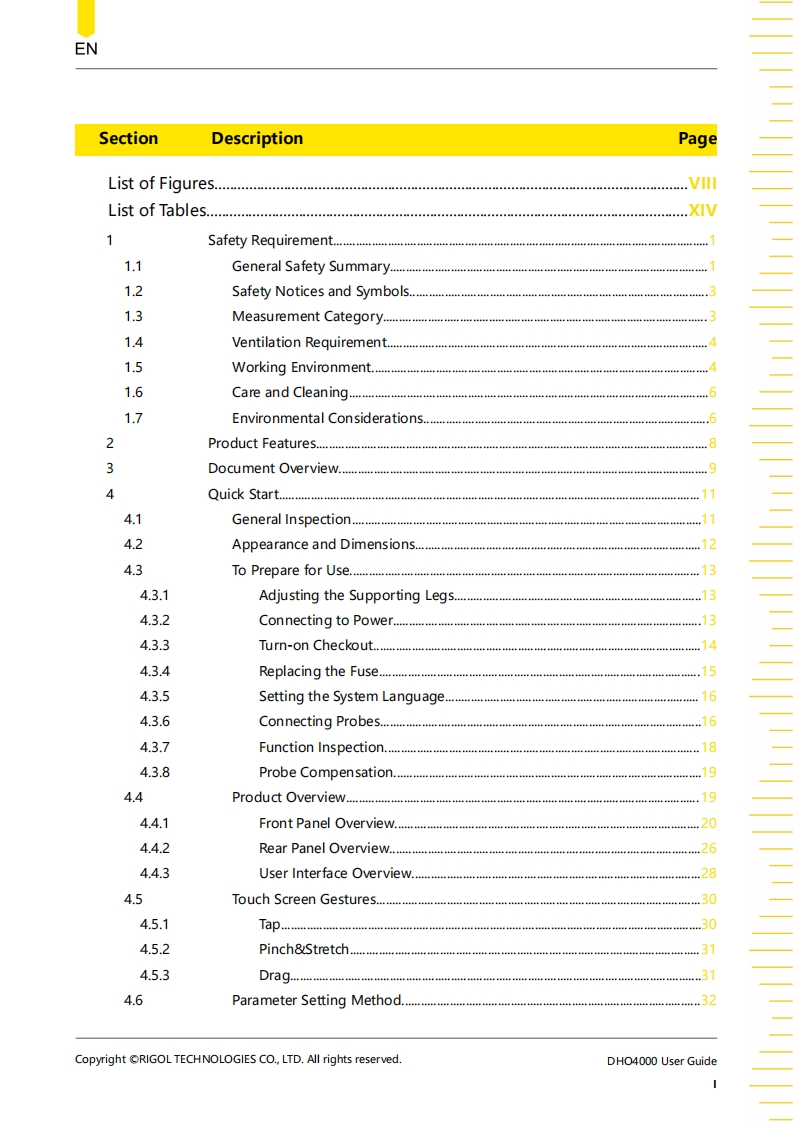 EN

| Section | Description | Page |
|---|---|---|
| List of Figures | | VIII |
| List of Tables | | XIV |
| 1 | Safety Requirement | 1 |
| 1.1 | General Safety Summary | 1 |
| 1.2 | Safety Notices and Symbols | 3 |
| 1.3 | Measurement Category | 3 |
| 1.4 | Ventilation Requirement | 4 |
| 1.5 | Working Environment | 4 |
| 1.6 | Care and Cleaning | 6 |
| 1.7 | Environmental Considerations | 6 |
| 2 | Product Features | 8 |
| 3 | Document Overview | 9 |
| 4 | Quick Start | 11 |
| 4.1 | General Inspection | 11 |
| 4.2 | Appearance and Dimensions | 12 |
| 4.3 | To Prepare for Use | 13 |
| 4.3.1 | Adjusting the Supporting Legs | 13 |
| 4.3.2 | Connecting to Power | 13 |
| 4.3.3 | Turn-on Checkout | 14 |
| 4.3.4 | Replacing the Fuse | 15 |
| 4.3.5 | Setting the System Language | 16 |
| 4.3.6 | Connecting Probes | 16 |
| 4.3.7 | Function Inspection | 18 |
| 4.3.8 | Probe Compensation | 19 |
| 4.4 | Product Overview | 19 |
| 4.4.1 | Front Panel Overview | 20 |
| 4.4.2 | Rear Panel Overview | 26 |
| 4.4.3 | User Interface Overview | 28 |
| 4.5 | Touch Screen Gestures | 30 |
| 4.5.1 | Tap | 30 |
| 4.5.2 | Pinch&Stretch | 31 |
| 4.5.3 | Drag | 31 |
| 4.6 | Parameter Setting Method | 32 |

Copyright ©RIGOL TECHNOLOGIES CO., LTD. All rights reserved.

DHO4000 User Guide

I